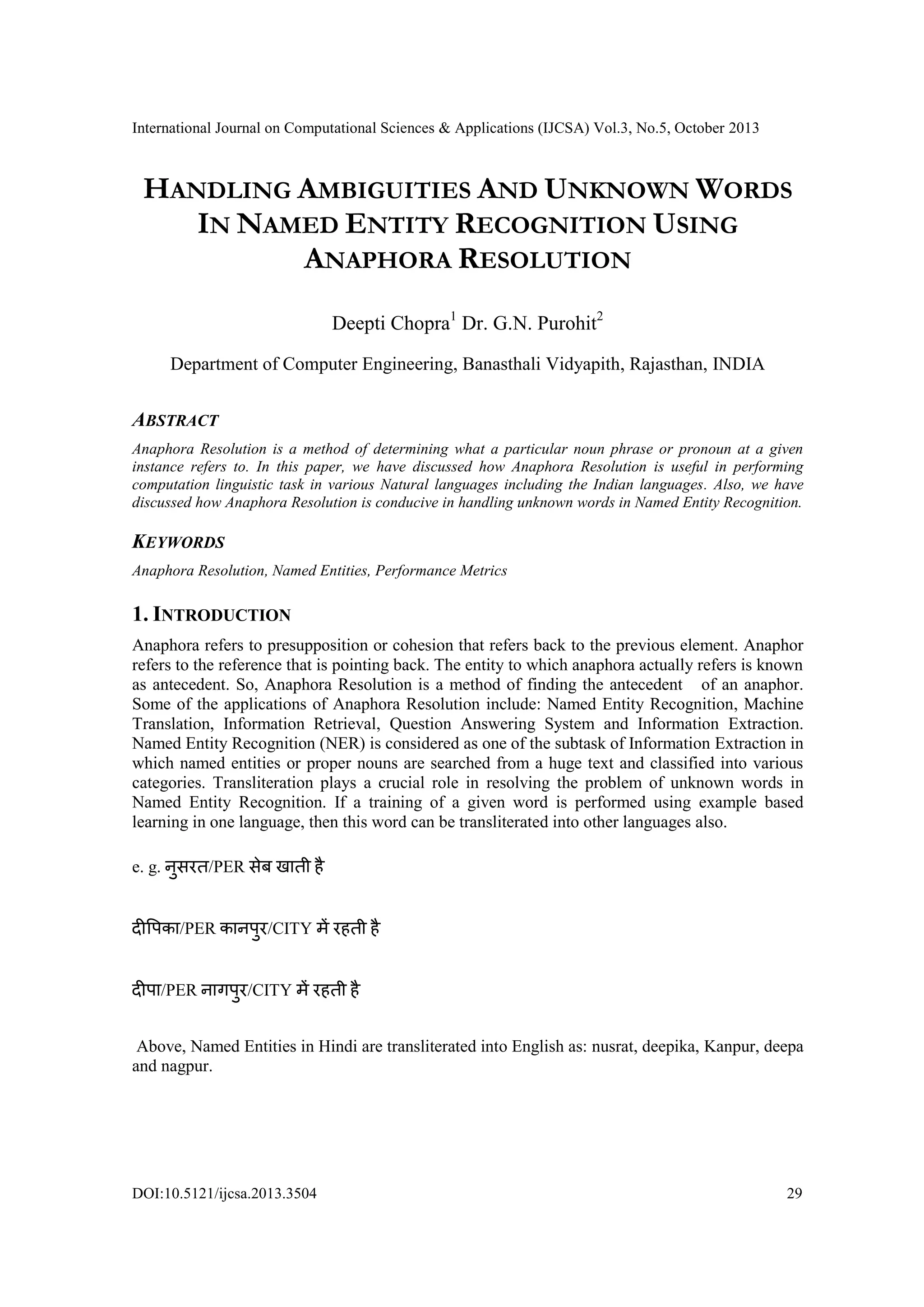 International Journal on Computational Sciences & Applications (IJCSA) Vol.3, No.5, October 2013

HANDLING AMBIGUITIES AND UNKNOWN WORDS IN NAMED ENTITY RECOGNITION USING ANAPHORA RESOLUTION

Deepti Chopra$^1$ Dr. G.N. Purohit$^2$

Department of Computer Engineering, Banasthali Vidyapith, Rajasthan, INDIA

ABSTRACT

Anaphora Resolution is a method of determining what a particular noun phrase or pronoun at a given instance refers to. In this paper, we have discussed how Anaphora Resolution is useful in performing computation linguistic task in various Natural languages including the Indian languages. Also, we have discussed how Anaphora Resolution is conducive in handling unknown words in Named Entity Recognition.

KEYWORDS

Anaphora Resolution, Named Entities, Performance Metrics

1. INTRODUCTION

Anaphora refers to presupposition or cohesion that refers back to the previous element. Anaphor refers to the reference that is pointing back. The entity to which anaphora actually refers is known as antecedent. So, Anaphora Resolution is a method of finding the antecedent of an anaphor. Some of the applications of Anaphora Resolution include: Named Entity Recognition, Machine Translation, Information Retrieval, Question Answering System and Information Extraction. Named Entity Recognition (NER) is considered as one of the subtask of Information Extraction in which named entities or proper nouns are searched from a huge text and classified into various categories. Transliteration plays a crucial role in resolving the problem of unknown words in Named Entity Recognition. If a training of a given word is performed using example based learning in one language, then this word can be transliterated into other languages also.

e. g. नुसरत/PER सेब खाती है

दीपिका/PER कानपुर/CITY में रहती है

दीपा/PER नागपुर/CITY में रहती है

Above, Named Entities in Hindi are transliterated into English as: nusrat, deepika, Kanpur, deepa and nagpur.

DOI:10.5121/ijcsa.2013.3504 29